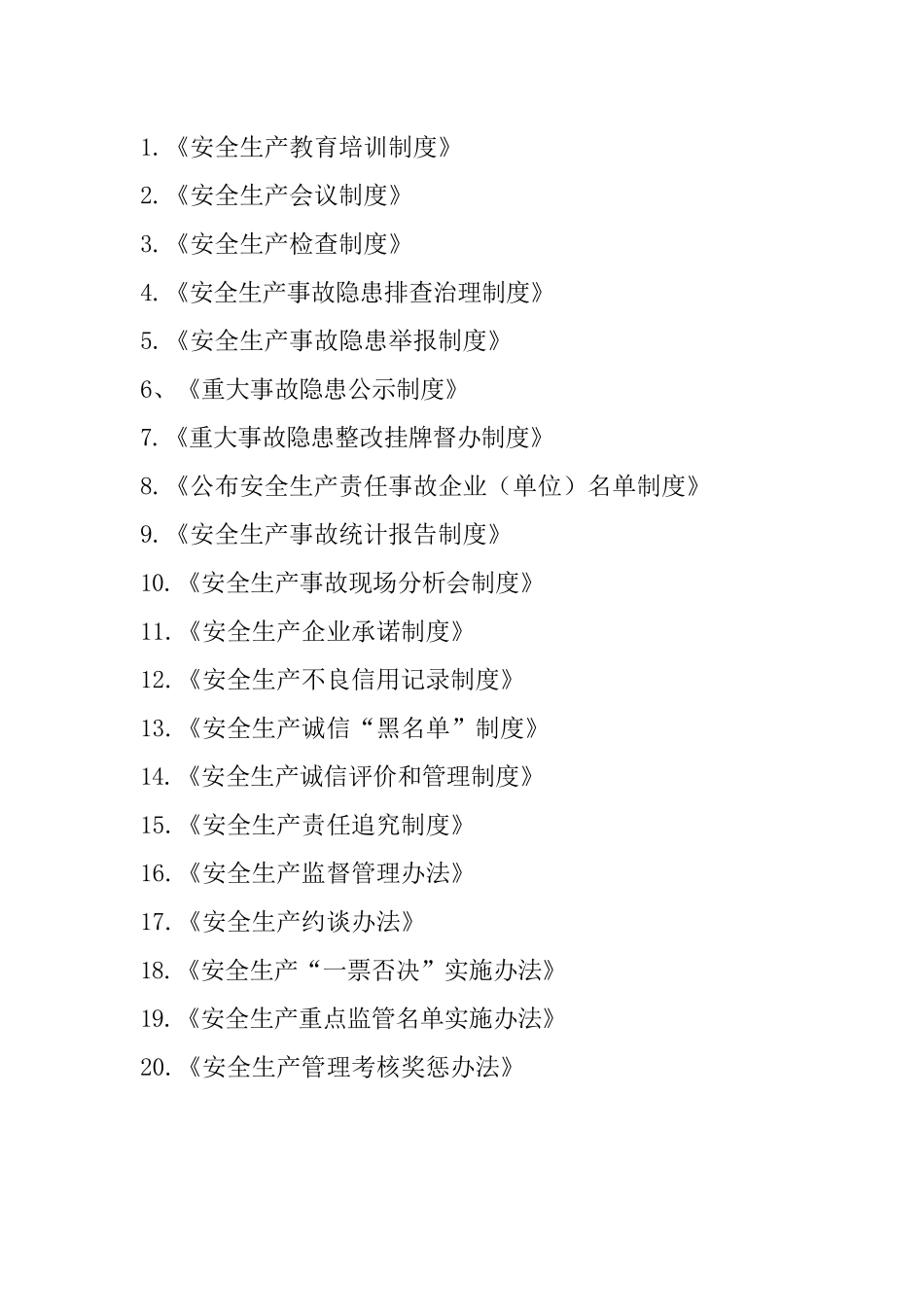 1.《安全生产教育培训制度》

2.《安全生产会议制度》

3.《安全生产检查制度》

4.《安全生产事故隐患排查治理制度》

5.《安全生产事故隐患举报制度》

6、《重大事故隐患公示制度》

7.《重大事故隐患整改挂牌督办制度》

8.《公布安全生产责任事故企业（单位）名单制度》

9.《安全生产事故统计报告制度》

10.《安全生产事故现场分析会制度》

11.《安全生产企业承诺制度》

12.《安全生产不良信用记录制度》

13.《安全生产诚信“黑名单”制度》

14.《安全生产诚信评价和管理制度》

15.《安全生产责任追究制度》

16.《安全生产监督管理办法》

17.《安全生产约谈办法》

18.《安全生产“一票否决”实施办法》

19.《安全生产重点监管名单实施办法》

20.《安全生产管理考核奖惩办法》